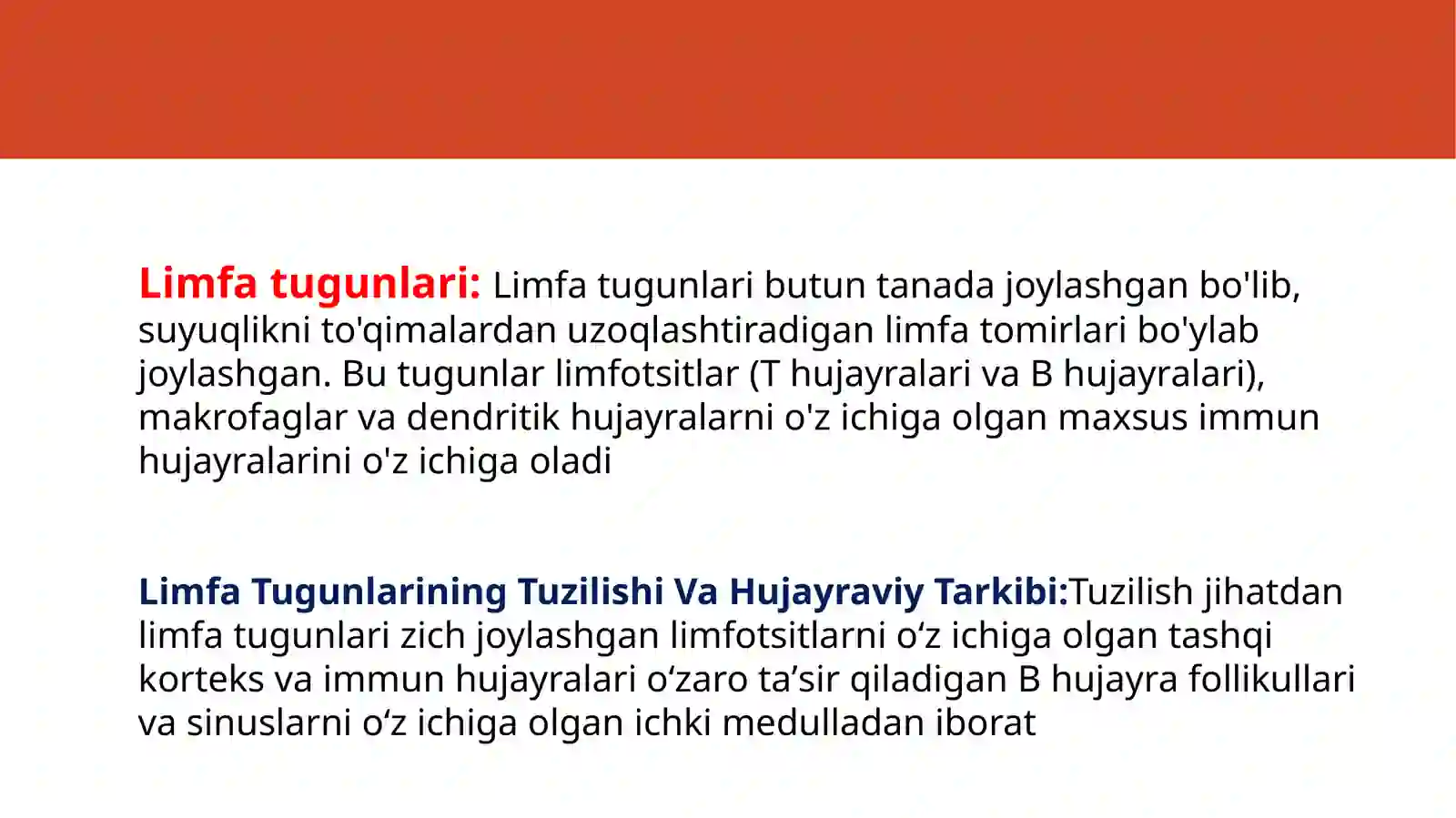 Limfa tugunlari: Limfa tugunlari butun tanada joylashgan bo'lib, suyuqlikni to'qimalardan uzoqlashtiradigan limfa tomirlari bo'ylab joylashgan. Bu tugunlar limfotsitlar (T hujayralari va B hujayralari), makrofaglar va dendritik hujayralarni o'z ichiga olgan maxsus immun hujayralarini o'z ichiga oladi

Limfa Tugunlarining Tuzilishi Va Hujayraviy Tarkibi:Tuzilish jihatdan limfa tugunlari zich joylashgan limfotsitlarni o‘z ichiga olgan tashqi korteks va immun hujayralari o‘zaro ta’sir qiladigan B hujayra follikullari va sinuslarni o‘z ichiga olgan ichki medulladan iborat